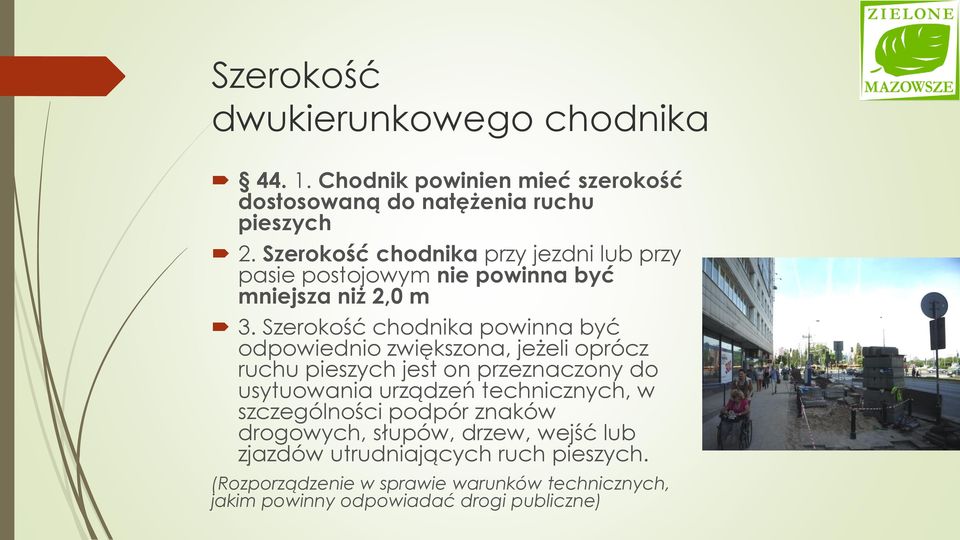 ZIELONE
MAZOWSZE

Szerokość dwukierunkowego chodnika

§ 44. 1. Chodnik powinien mieć szerokość dostosowaną do natężenia ruchu pieszych

2. Szerokość chodnika przy jezdni lub przy pasie postojowym nie powinna być mniejsza niż 2,0 m

3. Szerokość chodnika powinna być odpowiednio zwiększona, jeżeli oprócz ruchu pieszych jest on przeznaczony do usytuowania urządzeń technicznych, w szczególności podpór znaków drogowych, słupów, drzew, wejść lub zjazdów utrudniających ruch pieszych.

(Rozporządzenie w sprawie warunków technicznych, jakim powinny odpowiadać drogi publiczne)